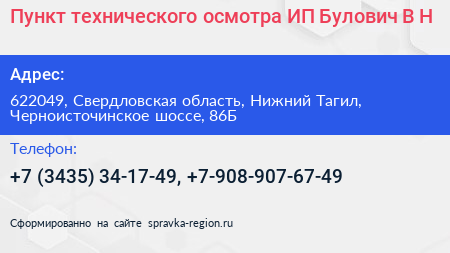 Пункт технического осмотра ИП Булович В Н

Адрес:

622049, Свердловская область, Нижний Тагил, Черноисточинское шоссе, 86Б

Телефон:

+7 (3435) 34-17-49, +7-908-907-67-49

Сформированно на сайте spravka-region.ru